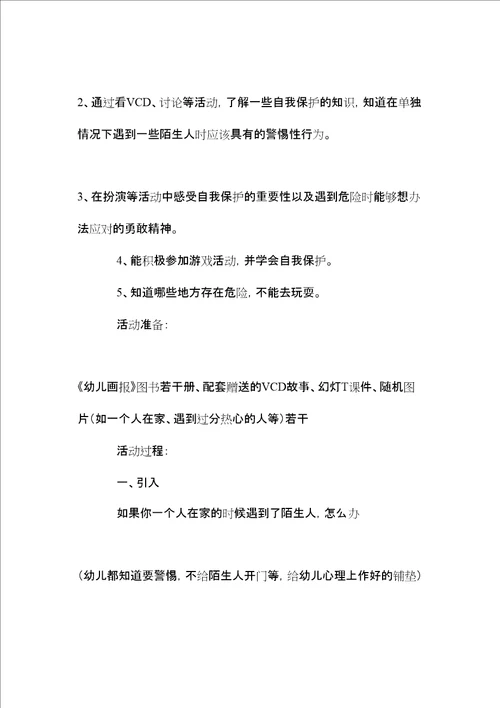 2、通过看VCD、讨论等活动，了解一些自我保护的知识，知道在单独情况下遇到一些陌生人时应该具有的警惕性行为。

3、在扮演等活动中感受自我保护的重要性以及遇到危险时能够想办法应对的勇敢精神。

4、能积极参加游戏活动，并学会自我保护。

5、知道哪些地方存在危险，不能去玩耍。

活动准备：

《幼儿画报》图书若干册、配套赠送的VCD故事、幻灯T课件、随机图片（如一个人在家、遇到过分热心的人等）若干

活动过程：

一、引入

如果你一个人在家的时候遇到了陌生人，怎么办

（幼儿都知道要警惕，不给陌生人开门等，给幼儿心理上作好的铺垫）